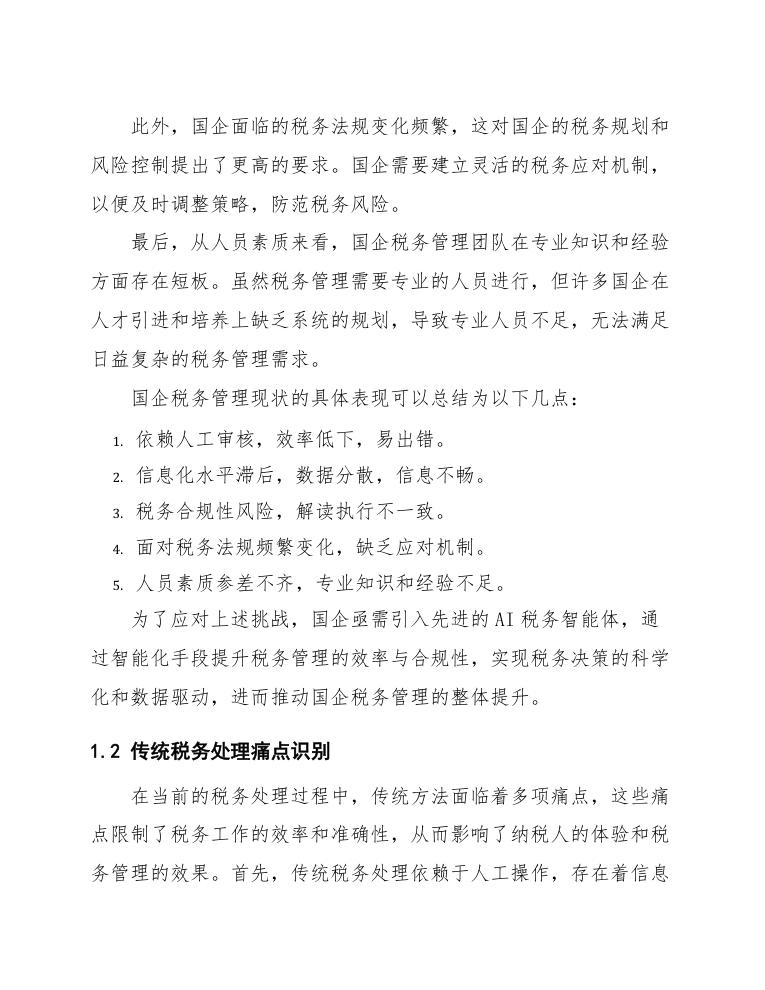 此外，国企面临的税务法规变化频繁，这对国企的税务规划和风险控制提出了更高的要求。国企需要建立灵活的税务应对机制，以便及时调整策略，防范税务风险。

最后，从人员素质来看，国企税务管理团队在专业知识和经验方面存在短板。虽然税务管理需要专业的人员进行，但许多国企在人才引进和培养上缺乏系统的规划，导致专业人员不足，无法满足日益复杂的税务管理需求。

国企税务管理现状的具体表现可以总结为以下几点：

1. 依赖人工审核，效率低下，易出错。
2. 信息化水平滞后，数据分散，信息不畅。
3. 税务合规性风险，解读执行不一致。
4. 面对税务法规频繁变化，缺乏应对机制。
5. 人员素质参差不齐，专业知识和经验不足。

为了应对上述挑战，国企亟需引入先进的AI税务智能体，通过智能化手段提升税务管理的效率与合规性，实现税务决策的科学化和数据驱动，进而推动国企税务管理的整体提升。

1.2 传统税务处理痛点识别

在当前的税务处理过程中，传统方法面临着多项痛点，这些痛点限制了税务工作的效率和准确性，从而影响了纳税人的体验和税务管理的效果。首先，传统税务处理依赖于人工操作，存在着信息